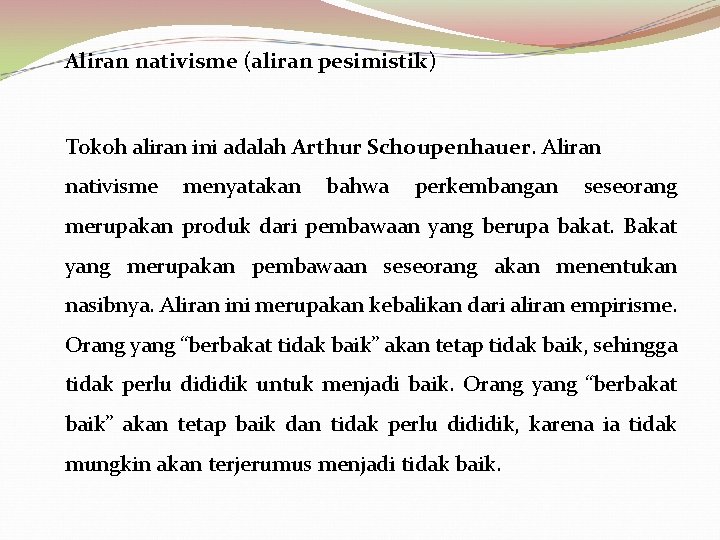 Aliran nativisme (aliran pesimistik)

Tokoh aliran ini adalah Arthur Schoupenhauer. Aliran nativisme menyatakan bahwa perkembangan seseorang merupakan produk dari pembawaan yang berupa bakat. Bakat yang merupakan pembawaan seseorang akan menentukan nasibnya. Aliran ini merupakan kebalikan dari aliran empirisme. Orang yang "berbakat tidak baik" akan tetap tidak baik, sehingga tidak perlu dididik untuk menjadi baik. Orang yang "berbakat baik" akan tetap baik dan tidak perlu dididik, karena ia tidak mungkin akan terjerumus menjadi tidak baik.